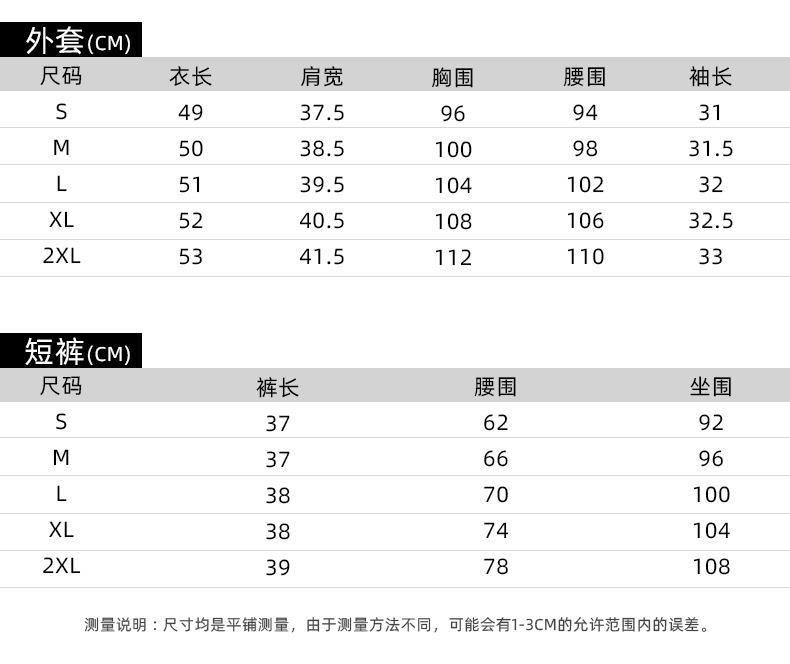 外套(CM)

| 尺码 | 衣长 | 肩宽 | 胸围 | 腰围 | 袖长 |
|---|---|---|---|---|---|
| S | 49 | 37.5 | 96 | 94 | 31 |
| M | 50 | 38.5 | 100 | 98 | 31.5 |
| L | 51 | 39.5 | 104 | 102 | 32 |
| XL | 52 | 40.5 | 108 | 106 | 32.5 |
| 2XL | 53 | 41.5 | 112 | 110 | 33 |

短裤(CM)

| 尺码 | 裤长 | 腰围 | 坐围 |
|---|---|---|---|
| S | 37 | 62 | 92 |
| M | 37 | 66 | 96 |
| L | 38 | 70 | 100 |
| XL | 38 | 74 | 104 |
| 2XL | 39 | 78 | 108 |

测量说明：尺寸均是平铺测量，由于测量方法不同，可能会有1-3CM的允许范围内的误差。